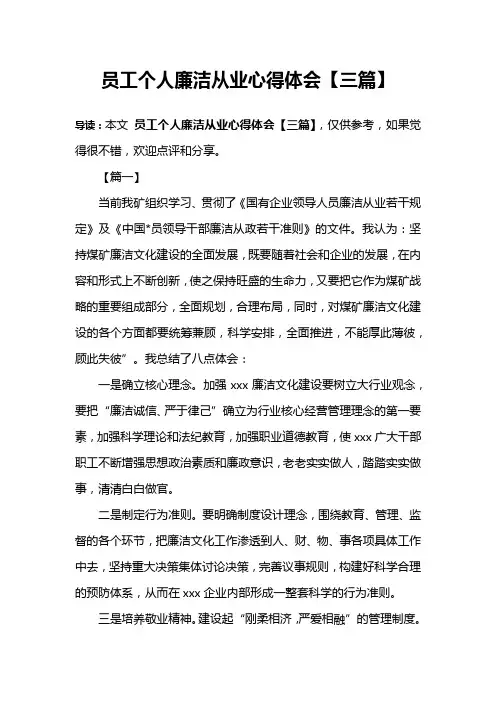 员工个人廉洁从业心得体会【三篇】

导读：本文 员工个人廉洁从业心得体会【三篇】，仅供参考，如果觉得很不错，欢迎点评和分享。

【篇一】

当前我矿组织学习、贯彻了《国有企业领导人员廉洁从业若干规定》及《中国*员领导干部廉洁从政若干准则》的文件。我认为：坚持煤矿廉洁文化建设的全面发展，既要随着社会和企业的发展，在内容和形式上不断创新，使之保持旺盛的生命力，又要把它作为煤矿战略的重要组成部分，全面规划，合理布局，同时，对煤矿廉洁文化建设的各个方面都要统筹兼顾，科学安排，全面推进，不能厚此薄彼，顾此失彼”。我总结了八点体会：

一是确立核心理念。加强 xxx 廉洁文化建设要树立大行业观念，要把“廉洁诚信、严于律己”确立为行业核心经营管理理念的第一要素，加强科学理论和法纪教育，加强职业道德教育，使 xxx 广大干部职工不断增强思想政治素质和廉政意识，老老实实做人，踏踏实实做事，清清白白做官。

二是制定行为准则。要明确制度设计理念，围绕教育、管理、监督的各个环节，把廉洁文化工作渗透到人、财、物、事各项具体工作中去，坚持重大决策集体讨论决策，完善议事规则，构建好科学合理的预防体系，从而在 xxx 企业内部形成一整套科学的行为准则。

三是培养敬业精神。建设起“刚柔相济，严爱相融”的管理制度。